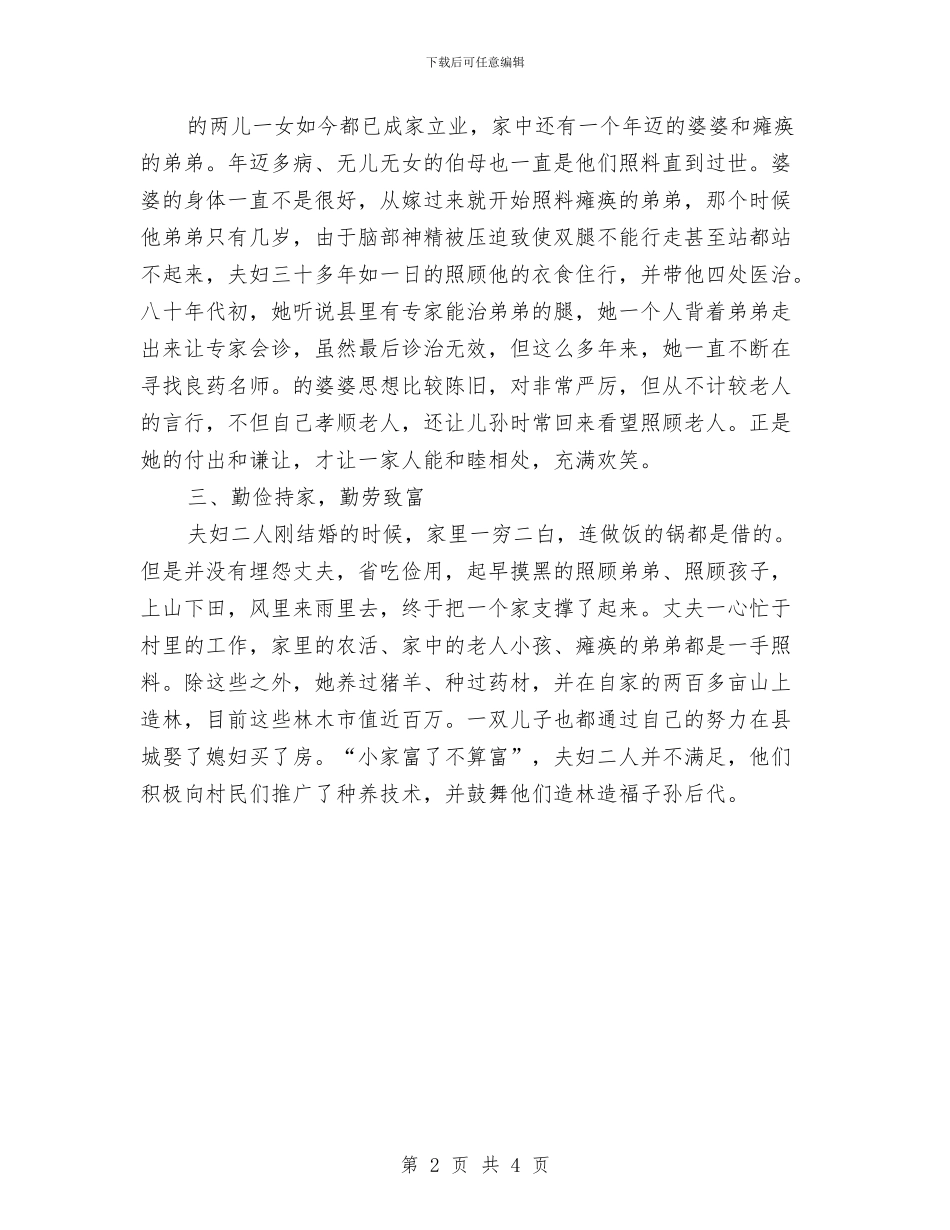 下载后可任意编辑

的两儿一女如今都已成家立业，家中还有一个年迈的婆婆和瘫痪的弟弟。年迈多病、无儿无女的伯母也一直是他们照料直到过世。婆婆的身体一直不是很好，从嫁过来就开始照料瘫痪的弟弟，那个时候他弟弟只有几岁，由于脑部神精被压迫致使双腿不能行走甚至站都站不起来，夫妇三十多年如一日的照顾他的衣食住行，并带他四处医治。八十年代初，她听说县里有专家能治弟弟的腿，她一个人背着弟弟走出来让专家会诊，虽然最后诊治无效，但这么多年来，她一直不断在寻找良药名师。的婆婆思想比较陈旧，对非常严厉，但从不计较老人的言行，不但自己孝顺老人，还让儿孙时常回来看望照顾老人。正是她的付出和谦让，才让一家人能和睦相处，充满欢笑。

三、勤俭持家，勤劳致富

夫妇二人刚结婚的时候，家里一穷二白，连做饭的锅都是借的。但是并没有埋怨丈夫，省吃俭用，起早摸黑的照顾弟弟、照顾孩子，上山下田，风里来雨里去，终于把一个家支撑了起来。丈夫一心忙于村里的工作，家里的农活、家中的老人小孩、瘫痪的弟弟都是一手照料。除这些之外，她养过猪羊、种过药材，并在自家的两百多亩山上造林，目前这些林木市值近百万。一双儿子也都通过自己的努力在县城娶了媳妇买了房。“小家富了不算富”，夫妇二人并不满足，他们积极向村民们推广了种养技术，并鼓舞他们造林造福子孙后代。

第 2 页 共 4 页